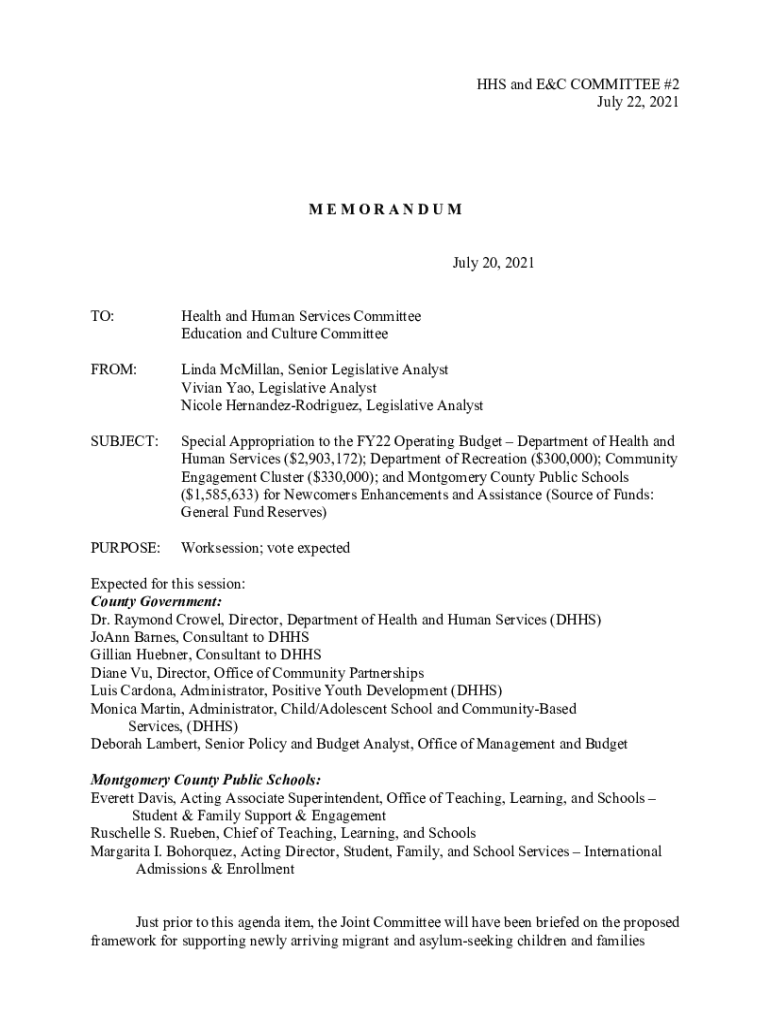 HHS and E&C COMMITTEE #2
July 22, 2021

M E M O R A N D U M

July 20, 2021

TO: Health and Human Services Committee
Education and Culture Committee

FROM: Linda McMillan, Senior Legislative Analyst
Vivian Yao, Legislative Analyst
Nicole Hernandez-Rodriguez, Legislative Analyst

SUBJECT: Special Appropriation to the FY22 Operating Budget – Department of Health and Human Services ($2,903,172); Department of Recreation ($300,000); Community Engagement Cluster ($330,000); and Montgomery County Public Schools ($1,585,633) for Newcomers Enhancements and Assistance (Source of Funds: General Fund Reserves)

PURPOSE: Worksession; vote expected

Expected for this session:
County Government:
Dr. Raymond Crowel, Director, Department of Health and Human Services (DHHS)
JoAnn Barnes, Consultant to DHHS
Gillian Huebner, Consultant to DHHS
Diane Vu, Director, Office of Community Partnerships
Luis Cardona, Administrator, Positive Youth Development (DHHS)
Monica Martin, Administrator, Child/Adolescent School and Community-Based Services, (DHHS)
Deborah Lambert, Senior Policy and Budget Analyst, Office of Management and Budget

Montgomery County Public Schools:
Everett Davis, Acting Associate Superintendent, Office of Teaching, Learning, and Schools – Student & Family Support & Engagement
Ruschelle S. Rueben, Chief of Teaching, Learning, and Schools
Margarita I. Bohorquez, Acting Director, Student, Family, and School Services – International Admissions & Enrollment

Just prior to this agenda item, the Joint Committee will have been briefed on the proposed framework for supporting newly arriving migrant and asylum-seeking children and families